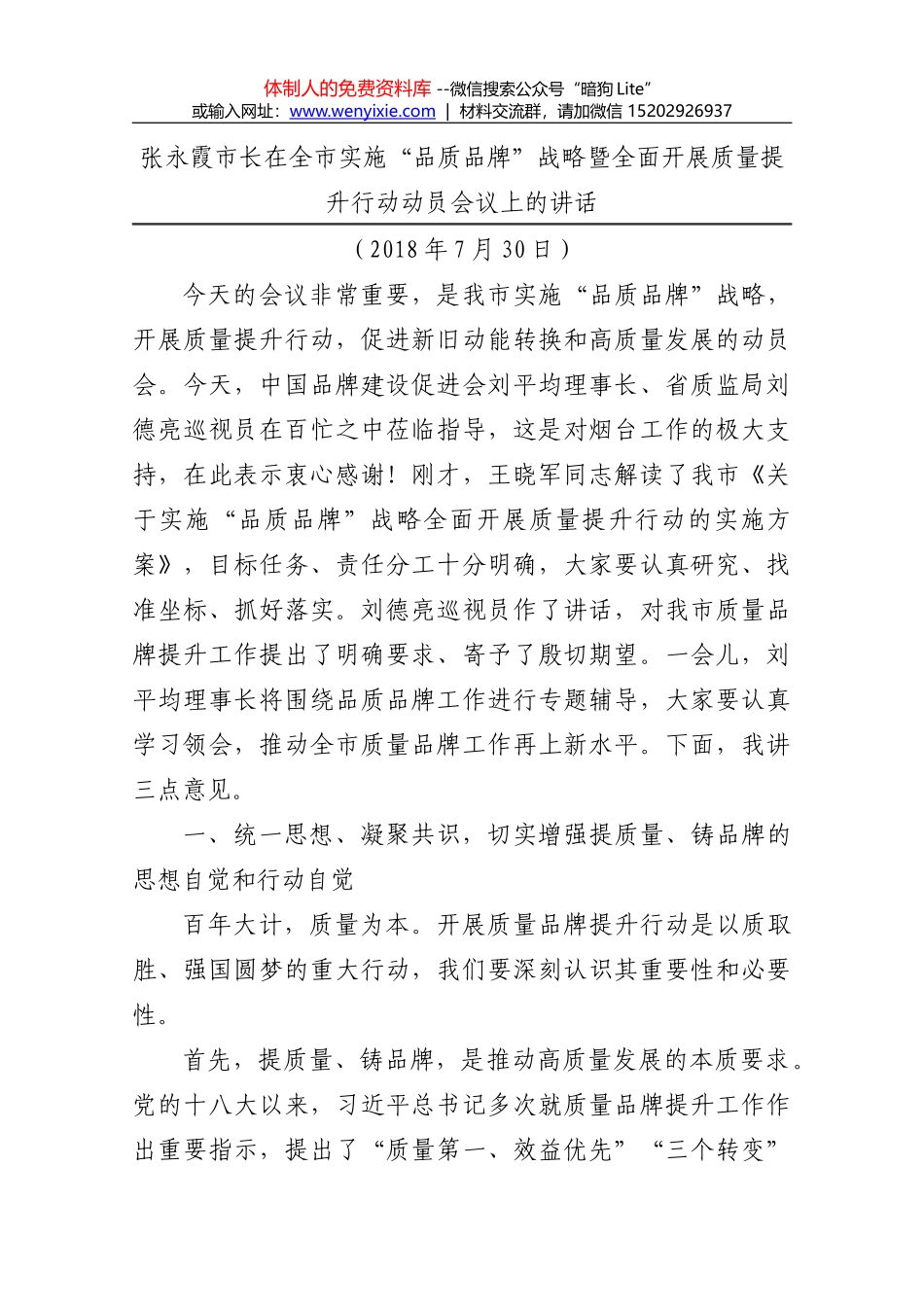 体制人的免费资料库 --微信搜索公众号“暗狗 Lite”
或输入网址：www.wenyixie.com ｜ 材料交流群，请加微信 15202926937

张永霞市长在全市实施“品质品牌”战略暨全面开展质量提升行动动员会议上的讲话

（2018 年 7 月 30 日）

今天的会议非常重要，是我市实施“品质品牌”战略，开展质量提升行动，促进新旧动能转换和高质量发展的动员会。今天，中国品牌建设促进会刘平均理事长、省质监局刘德亮巡视员在百忙之中莅临指导，这是对烟台工作的极大支持，在此表示衷心感谢！刚才，王晓军同志解读了我市《关于实施“品质品牌”战略全面开展质量提升行动的实施方案》，目标任务、责任分工十分明确，大家要认真研究、找准坐标、抓好落实。刘德亮巡视员作了讲话，对我市质量品牌提升工作提出了明确要求、寄予了殷切期望。一会儿，刘平均理事长将围绕品质品牌工作进行专题辅导，大家要认真学习领会，推动全市质量品牌工作再上新水平。下面，我讲三点意见。

一、统一思想、凝聚共识，切实增强提质量、铸品牌的思想自觉和行动自觉

百年大计，质量为本。开展质量品牌提升行动是以质取胜、强国圆梦的重大行动，我们要深刻认识其重要性和必要性。

首先，提质量、铸品牌，是推动高质量发展的本质要求。党的十八大以来，习近平总书记多次就质量品牌提升工作作出重要指示，提出了“质量第一、效益优先”“三个转变”